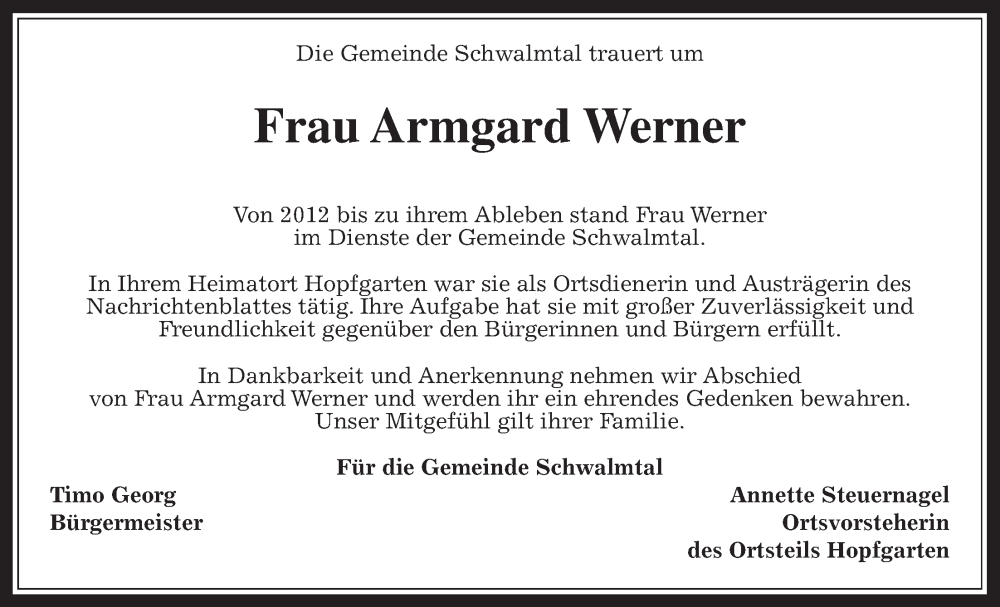 Die Gemeinde Schwalmtal trauert um

Frau Armgard Werner

Von 2012 bis zu ihrem Ableben stand Frau Werner im Dienste der Gemeinde Schwalmtal.

In Ihrem Heimatort Hopfgarten war sie als Ortsdienerin und Austrägerin des Nachrichtenblattes tätig. Ihre Aufgabe hat sie mit großer Zuverlässigkeit und Freundlichkeit gegenüber den Bürgerinnen und Bürgern erfüllt.

In Dankbarkeit und Anerkennung nehmen wir Abschied von Frau Armgard Werner und werden ihr ein ehrendes Gedenken bewahren. Unser Mitgefühl gilt ihrer Familie.

Für die Gemeinde Schwalmtal

Timo Georg
Bürgermeister

Annette Steuernagel
Ortsvorsteherin
des Ortsteils Hopfgarten